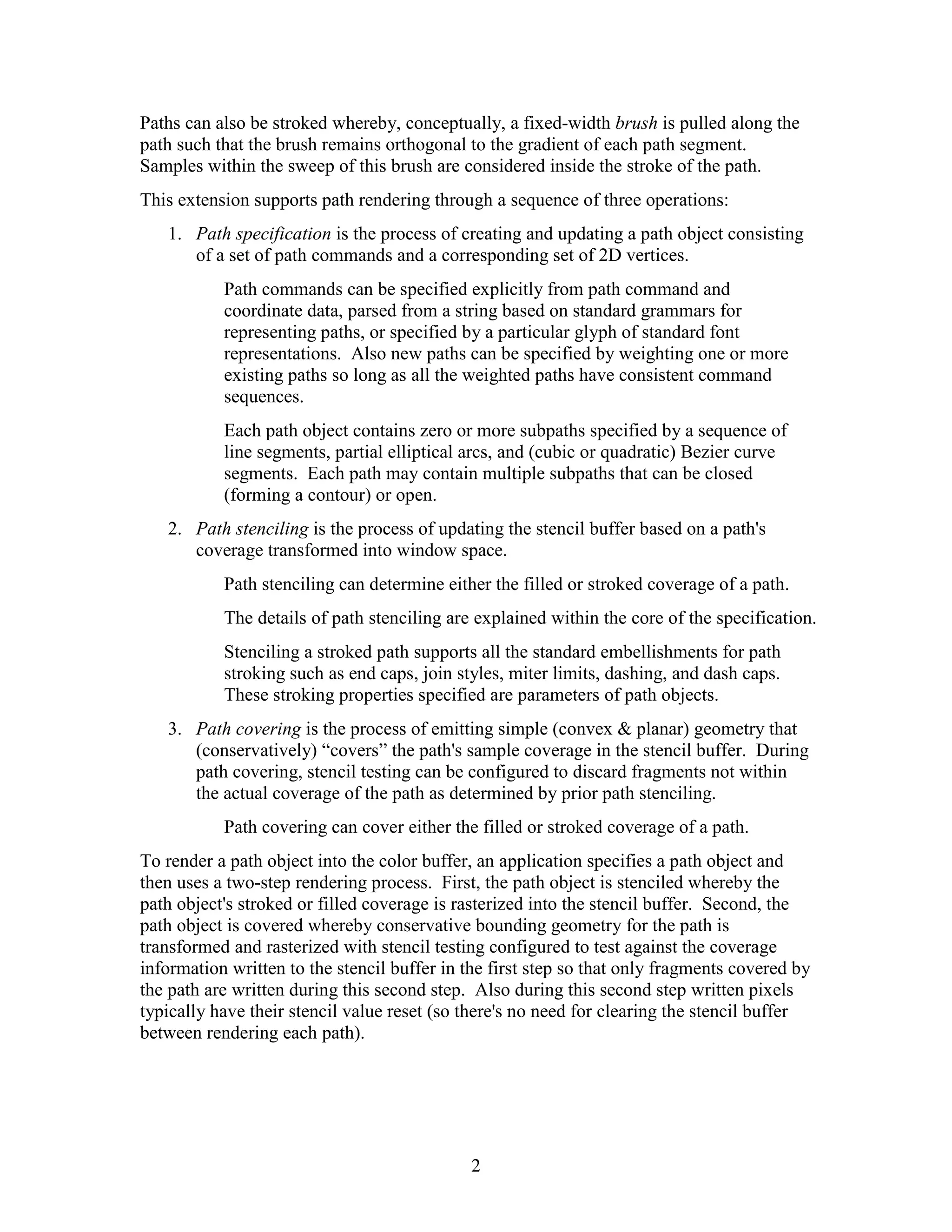 Paths can also be stroked whereby, conceptually, a fixed-width brush is pulled along the path such that the brush remains orthogonal to the gradient of each path segment. Samples within the sweep of this brush are considered inside the stroke of the path.

This extension supports path rendering through a sequence of three operations:

1. Path specification is the process of creating and updating a path object consisting of a set of path commands and a corresponding set of 2D vertices.

Path commands can be specified explicitly from path command and coordinate data, parsed from a string based on standard grammars for representing paths, or specified by a particular glyph of standard font representations. Also new paths can be specified by weighting one or more existing paths so long as all the weighted paths have consistent command sequences.

Each path object contains zero or more subpaths specified by a sequence of line segments, partial elliptical arcs, and (cubic or quadratic) Bezier curve segments. Each path may contain multiple subpaths that can be closed (forming a contour) or open.

2. Path stenciling is the process of updating the stencil buffer based on a path's coverage transformed into window space.

Path stenciling can determine either the filled or stroked coverage of a path.

The details of path stenciling are explained within the core of the specification.

Stenciling a stroked path supports all the standard embellishments for path stroking such as end caps, join styles, miter limits, dashing, and dash caps. These stroking properties specified are parameters of path objects.

3. Path covering is the process of emitting simple (convex & planar) geometry that (conservatively) “covers” the path's sample coverage in the stencil buffer. During path covering, stencil testing can be configured to discard fragments not within the actual coverage of the path as determined by prior path stenciling.

Path covering can cover either the filled or stroked coverage of a path.

To render a path object into the color buffer, an application specifies a path object and then uses a two-step rendering process. First, the path object is stenciled whereby the path object's stroked or filled coverage is rasterized into the stencil buffer. Second, the path object is covered whereby conservative bounding geometry for the path is transformed and rasterized with stencil testing configured to test against the coverage information written to the stencil buffer in the first step so that only fragments covered by the path are written during this second step. Also during this second step written pixels typically have their stencil value reset (so there's no need for clearing the stencil buffer between rendering each path).

2